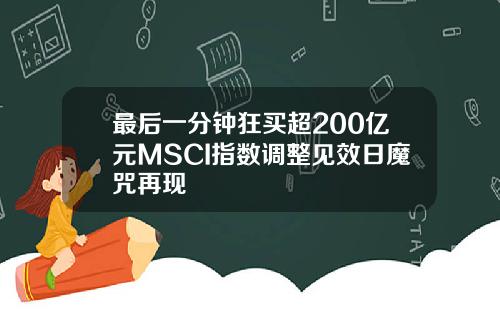 最后一分钟狂买超200亿元MSCI指数调整见效日魔咒再现

STAT